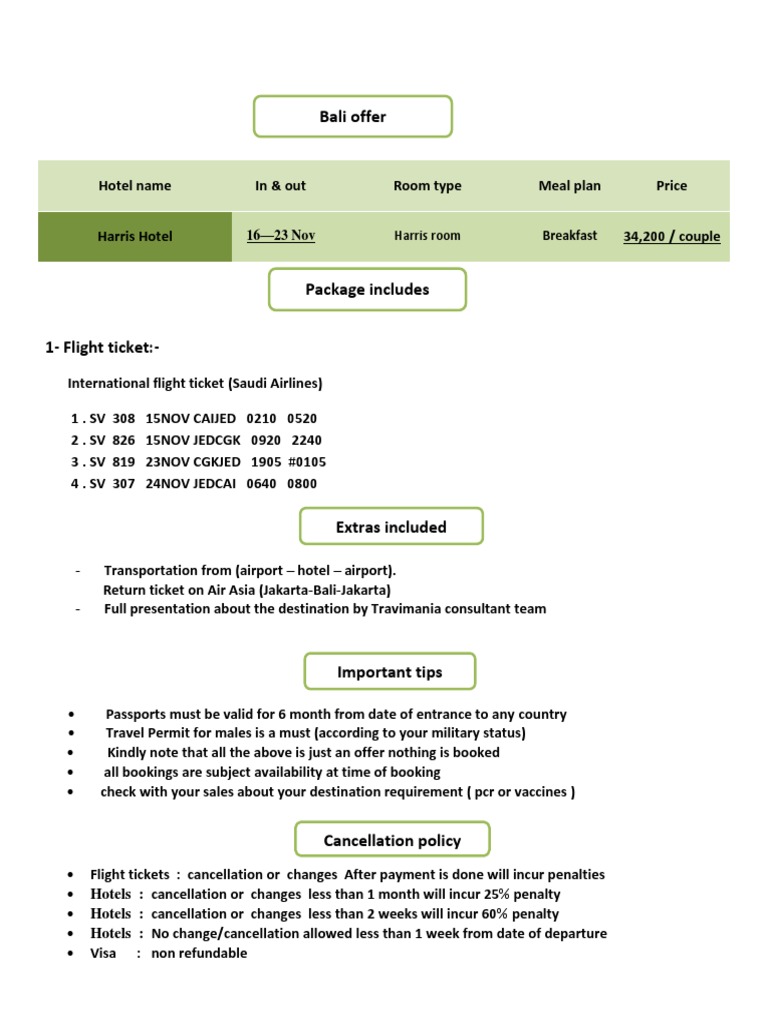 Bali offer

| Hotel name | In & out | Room type | Meal plan | Price |
|---|---|---|---|---|
| Harris Hotel | 16—23 Nov | Harris room | Breakfast | 34,200 / couple |

Package includes

1- Flight ticket:-

International flight ticket (Saudi Airlines)

1 . SV 308 15NOV CAIJED 0210 0520
2 . SV 826 15NOV JEDCGK 0920 2240
3 . SV 819 23NOV CGKJED 1905 #0105
4 . SV 307 24NOV JEDCAI 0640 0800

Extras included

- Transportation from (airport – hotel – airport).
Return ticket on Air Asia (Jakarta-Bali-Jakarta)
- Full presentation about the destination by Travimania consultant team

Important tips

• Passports must be valid for 6 month from date of entrance to any country
• Travel Permit for males is a must (according to your military status)
• Kindly note that all the above is just an offer nothing is booked
• all bookings are subject availability at time of booking
• check with your sales about your destination requirement ( pcr or vaccines )

Cancellation policy

• Flight tickets : cancellation or changes After payment is done will incur penalties
• Hotels : cancellation or changes less than 1 month will incur 25% penalty
• Hotels : cancellation or changes less than 2 weeks will incur 60% penalty
• Hotels : No change/cancellation allowed less than 1 week from date of departure
• Visa : non refundable